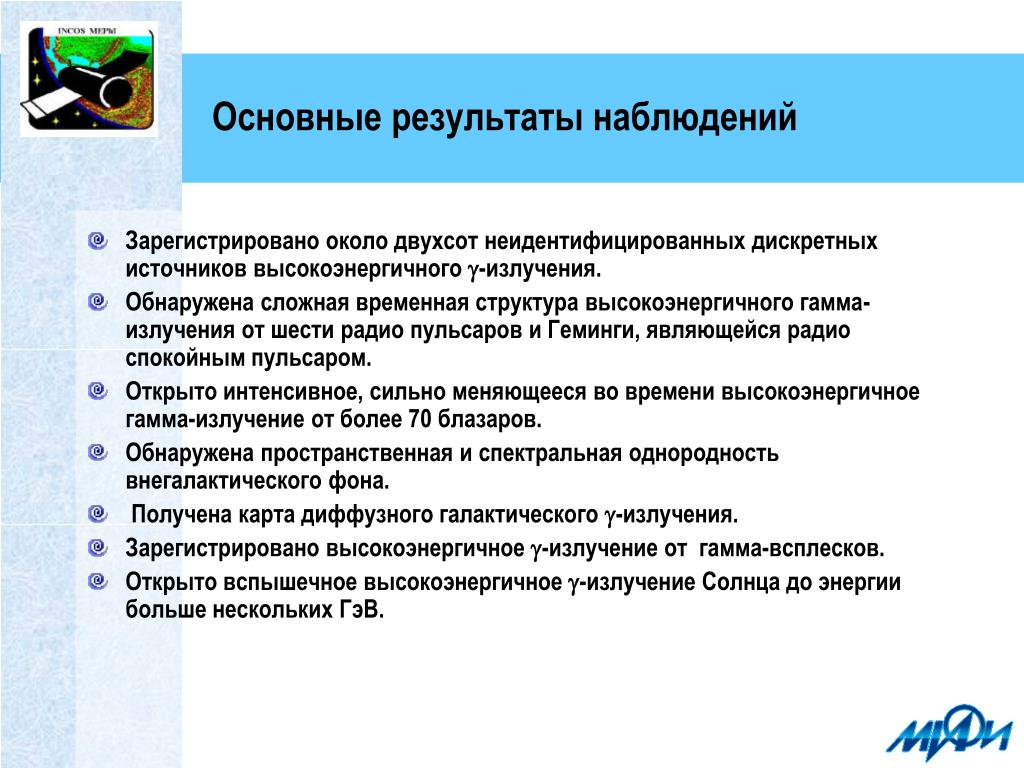 INCOS МЕРЫ

Основные результаты наблюдений

Зарегистрировано около двухсот неидентифицированных дискретных источников высокоэнергичного $\gamma$-излучения.

Обнаружена сложная временная структура высокоэнергичного гамма-излучения от шести радио пульсаров и Геминги, являющейся радио спокойным пульсаром.

Открыто интенсивное, сильно меняющееся во времени высокоэнергичное гамма-излучение от более 70 блазаров.

Обнаружена пространственная и спектральная однородность внегалактического фона.

Получена карта диффузного галактического $\gamma$-излучения.

Зарегистрировано высокоэнергичное $\gamma$-излучение от гамма-всплесков.

Открыто вспышечное высокоэнергичное $\gamma$-излучение Солнца до энергии больше нескольких ГэВ.

МИФИ